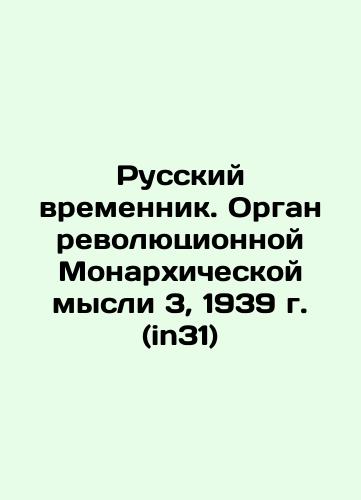 Русский временник. Орган революционной Монархической мысли 3, 1939 г. (in31)